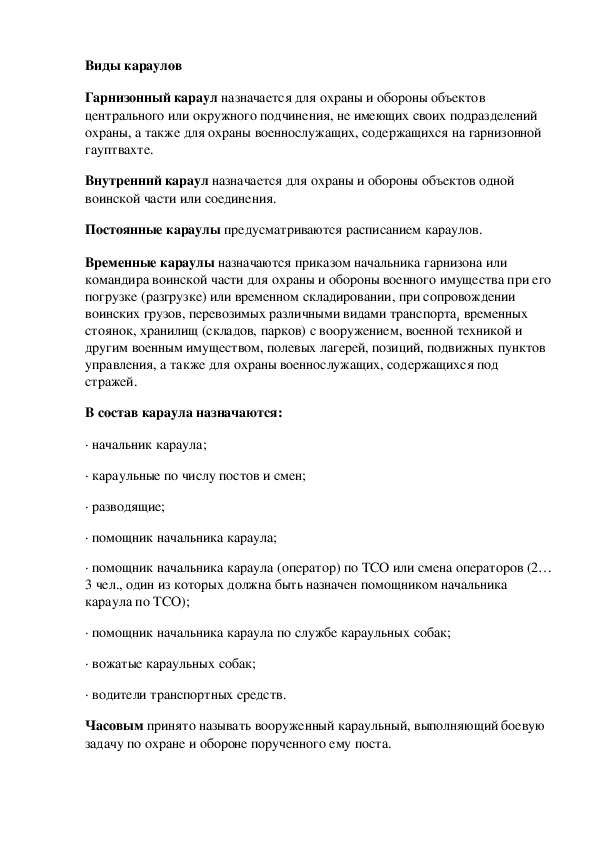 Виды караулов

Гарнизонный караул назначается для охраны и обороны объектов центрального или окружного подчинения, не имеющих своих подразделений охраны, а также для охраны военнослужащих, содержащихся на гарнизонной гауптвахте.

Внутренний караул назначается для охраны и обороны объектов одной воинской части или соединения.

Постоянные караулы предусматриваются расписанием караулов.

Временные караулы назначаются приказом начальника гарнизона или командира воинской части для охраны и обороны военного имущества при его погрузке (разгрузке) или временном складировании, при сопровождении воинских грузов, перевозимых различными видами транспорта, временных стоянок, хранилищ (складов, парков) с вооружением, военной техникой и другим военным имуществом, полевых лагерей, позиций, подвижных пунктов управления, а также для охраны военнослужащих, содержащихся под стражей.

В состав караула назначаются:

· начальник караула;

· караульные по числу постов и смен;

· разводящие;

· помощник начальника караула;

· помощник начальника караула (оператор) по ТСО или смена операторов (2…3 чел., один из которых должна быть назначен помощником начальника караула по ТСО);

· помощник начальника караула по службе караульных собак;

· вожатые караульных собак;

· водители транспортных средств.

Часовым принято называть вооруженный караульный, выполняющий боевую задачу по охране и обороне порученного ему поста.